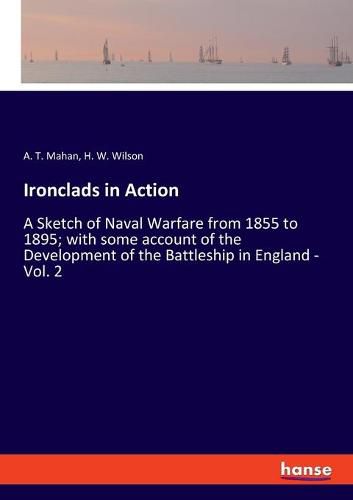 A. T. Mahan, H. W. Wilson

Ironclads in Action

A Sketch of Naval Warfare from 1855 to 1895; with some account of the Development of the Battleship in England - Vol. 2

hanse